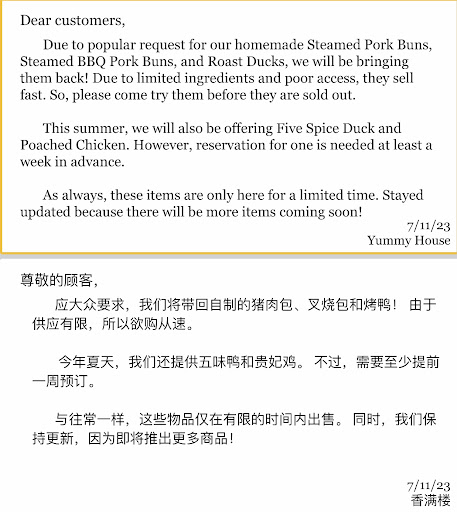 Dear customers,

Due to popular request for our homemade Steamed Pork Buns, Steamed BBQ Pork Buns, and Roast Ducks, we will be bringing them back! Due to limited ingredients and poor access, they sell fast. So, please come try them before they are sold out.

This summer, we will also be offering Five Spice Duck and Poached Chicken. However, reservation for one is needed at least a week in advance.

As always, these items are only here for a limited time. Stayed updated because there will be more items coming soon!

7/11/23
Yummy House

尊敬的顾客，

应大众要求，我们将带回自制的猪肉包、叉烧包和烤鸭！ 由于供应有限，所以欲购从速。

今年夏天，我们还提供五味鸭和贵妃鸡。 不过，需要至少提前一周预订。

与往常一样，这些物品仅在有限的时间内出售。 同时，我们保持更新，因为即将推出更多商品！

7/11/23
香满楼